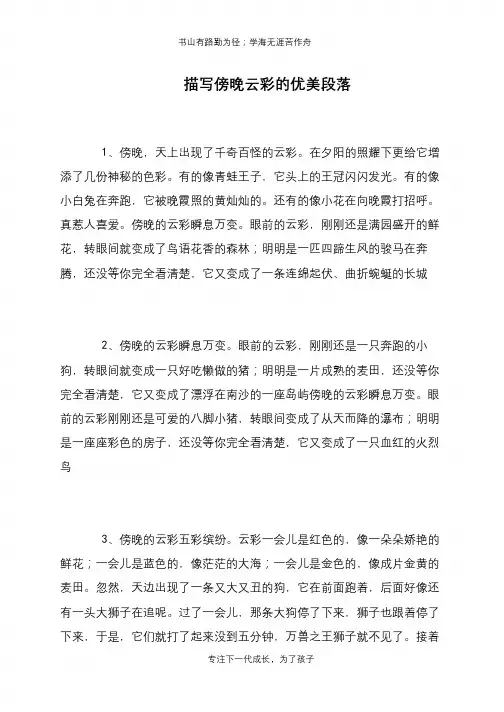 书山有路勤为径；学海无涯苦作舟

描写傍晚云彩的优美段落

1、傍晚，天上出现了千奇百怪的云彩。在夕阳的照耀下更给它增添了几份神秘的色彩。有的像青蛙王子，它头上的王冠闪闪发光。有的像小白兔在奔跑，它被晚霞照的黄灿灿的。还有的像小花在向晚霞打招呼。真惹人喜爱。傍晚的云彩瞬息万变。眼前的云彩，刚刚还是满园盛开的鲜花，转眼间就变成了鸟语花香的森林；明明是一匹四蹄生风的骏马在奔腾，还没等你完全看清楚，它又变成了一条连绵起伏、曲折蜿蜒的长城

2、傍晚的云彩瞬息万变。眼前的云彩，刚刚还是一只奔跑的小狗，转眼间就变成一只好吃懒做的猪；明明是一片成熟的麦田，还没等你完全看清楚，它又变成了漂浮在南沙的一座岛屿傍晚的云彩瞬息万变。眼前的云彩刚刚还是可爱的八脚小猪，转眼间变成了从天而降的瀑布；明明是一座座彩色的房子，还没等你完全看清楚，它又变成了一只血红的火烈鸟

3、傍晚的云彩五彩缤纷。云彩一会儿是红色的，像一朵朵娇艳的鲜花；一会儿是蓝色的，像茫茫的大海；一会儿是金色的，像成片金黄的麦田。忽然，天边出现了一条又大又丑的狗，它在前面跑着，后面好像还有一头大狮子在追呢。过了一会儿，那条大狗停了下来，狮子也跟着停了下来，于是，它们就打了起来没到五分钟，万兽之王狮子就不见了。接着

专注下一代成长，为了孩子